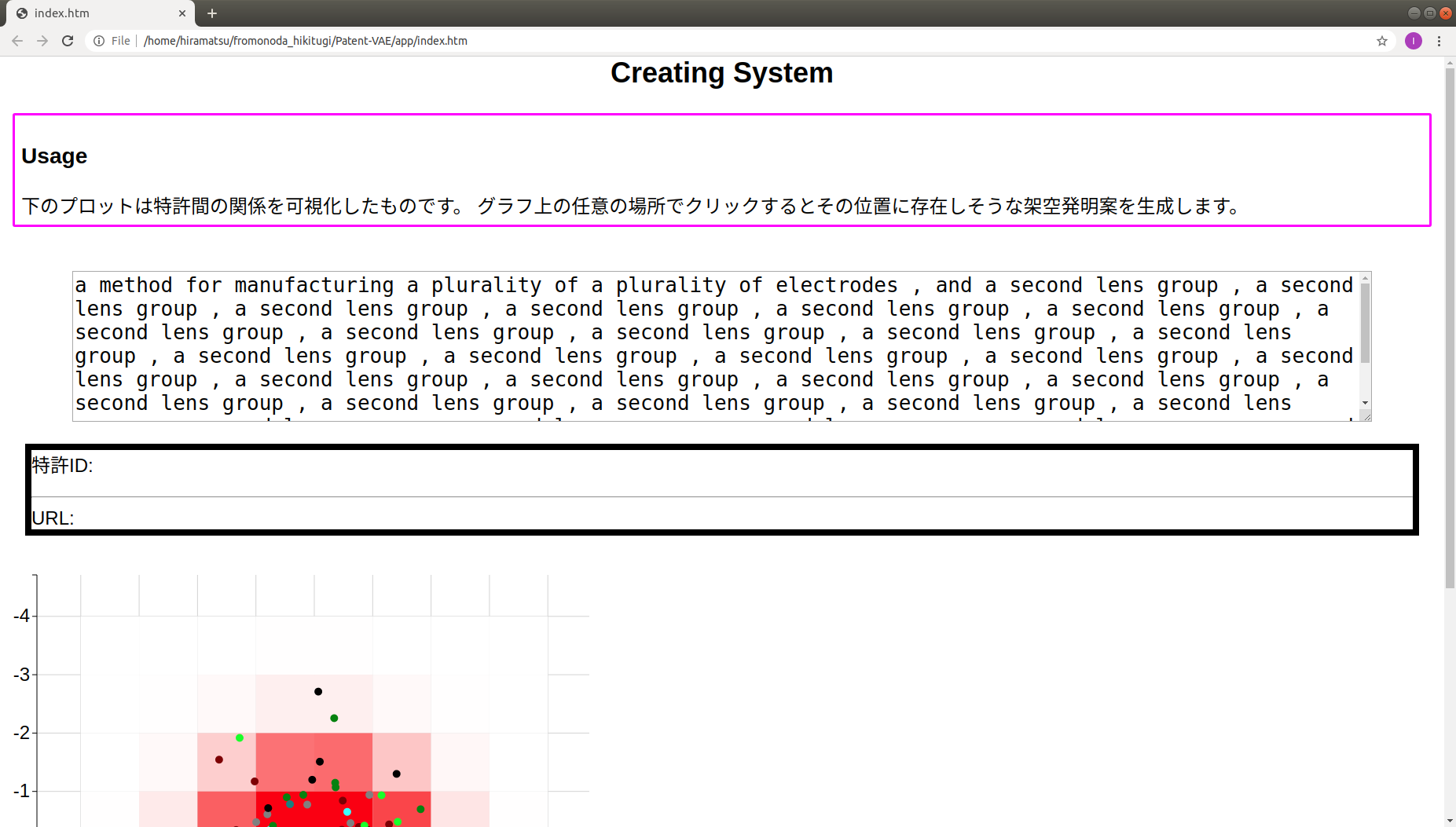 index.htm
File | /home/hiramatsu/fromonoda_hikitugi/Patent-VAE/app/index.htm

Creating System

Usage

下のプロットは特許間の関係を可視化したものです。 グラフ上の任意の場所でクリックするとその位置に存在しそうな架空発明案を生成します。

a method for manufacturing a plurality of a plurality of electrodes , and a second lens group , a second lens group , a second lens group , a second lens group , a second lens group , a second lens group , a second lens group , a second lens group , a second lens group , a second lens group , a second lens group , a second lens group , a second lens group , a second lens group , a second lens group , a second lens group , a second lens group , a second lens group , a second lens group , a second lens group , a second lens group , a second lens group , a second lens group , a second lens group , a second lens

特許ID:

URL:

-4
-3
-2
-1